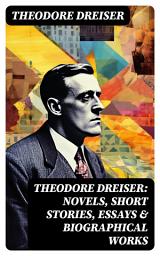 THEODORE DREISER

THEODORE DREISER: NOVELS, SHORT STORIES, ESSAYS & BIOGRAPHICAL WORKS